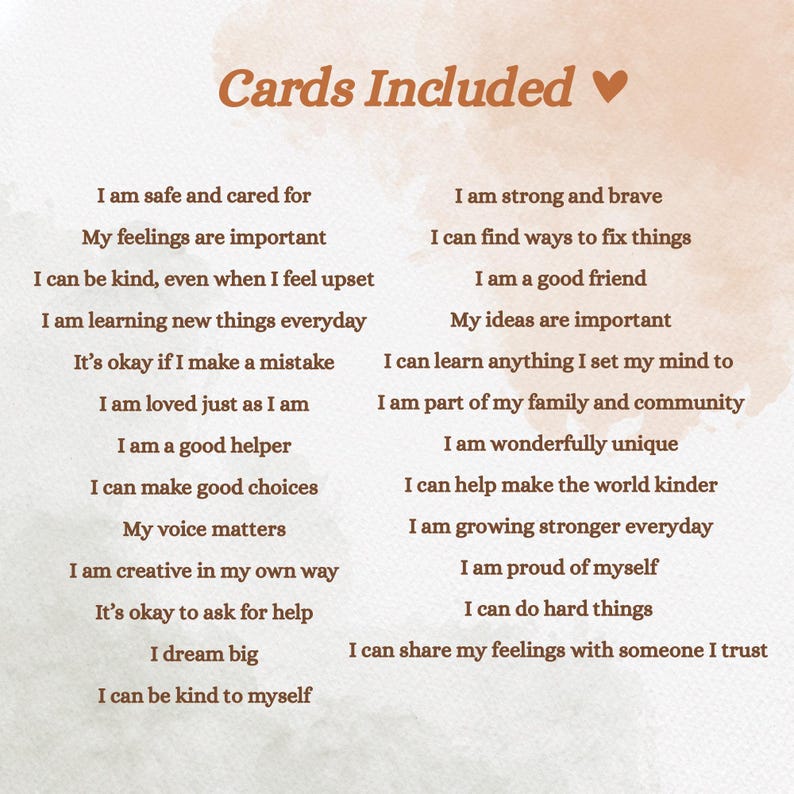 Cards Included ♥

I am safe and cared for
My feelings are important
I can be kind, even when I feel upset
I am learning new things everyday
It's okay if I make a mistake
I am loved just as I am
I am a good helper
I can make good choices
My voice matters
I am creative in my own way
It's okay to ask for help
I dream big
I can be kind to myself

I am strong and brave
I can find ways to fix things
I am a good friend
My ideas are important
I can learn anything I set my mind to
I am part of my family and community
I am wonderfully unique
I can help make the world kinder
I am growing stronger everyday
I am proud of myself
I can do hard things
I can share my feelings with someone I trust